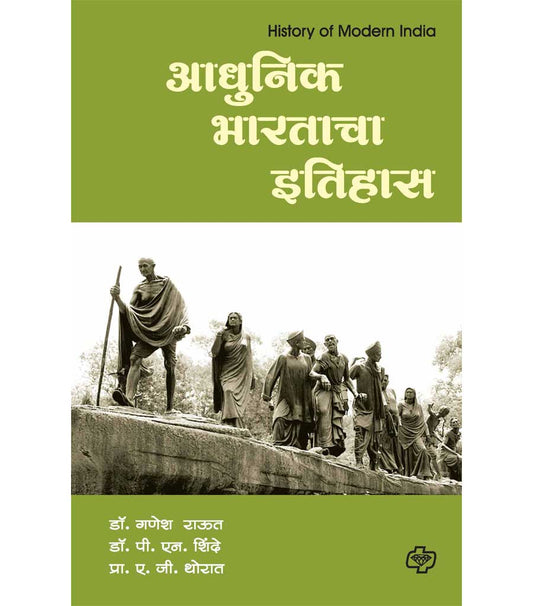 History of Modern India

आधुनिक भारताचा इतिहास

डॉ. गणेश राऊत
डॉ. पी. एन. शिंदे
प्रा. ए. जी. थोरात